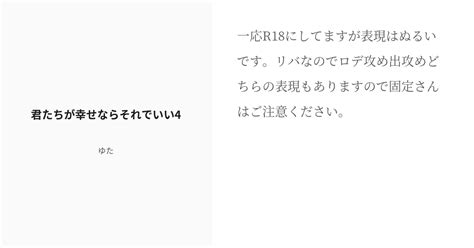 君たちが幸せならそれでいい4

ゆた

一応R18にしてますが表現はぬるいです。リバなのでロデ攻め出攻めどちらの表現もありますので固定さんはご注意ください。